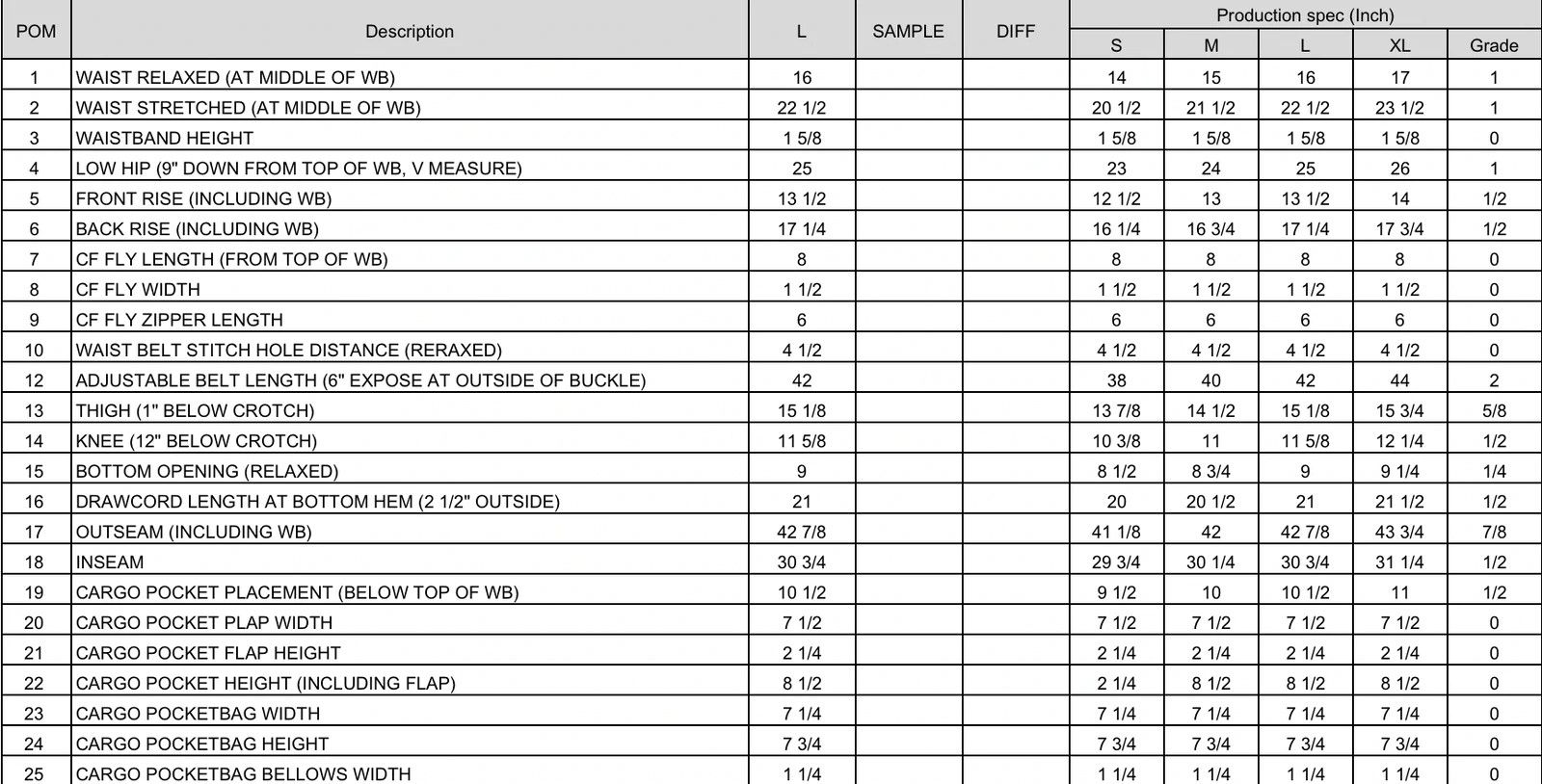 | POM | Description | L | SAMPLE | DIFF | Production spec (Inch) | | | | |
|---|---|---|---|---|---|---|---|---|---|
| | | | | | S | M | L | XL | Grade |
| 1 | WAIST RELAXED (AT MIDDLE OF WB) | 16 | | | 14 | 15 | 16 | 17 | 1 |
| 2 | WAIST STRETCHED (AT MIDDLE OF WB) | 22 1/2 | | | 20 1/2 | 21 1/2 | 22 1/2 | 23 1/2 | 1 |
| 3 | WAISTBAND HEIGHT | 1 5/8 | | | 1 5/8 | 1 5/8 | 1 5/8 | 1 5/8 | 0 |
| 4 | LOW HIP (9" DOWN FROM TOP OF WB, V MEASURE) | 25 | | | 23 | 24 | 25 | 26 | 1 |
| 5 | FRONT RISE (INCLUDING WB) | 13 1/2 | | | 12 1/2 | 13 | 13 1/2 | 14 | 1/2 |
| 6 | BACK RISE (INCLUDING WB) | 17 1/4 | | | 16 1/4 | 16 3/4 | 17 1/4 | 17 3/4 | 1/2 |
| 7 | CF FLY LENGTH (FROM TOP OF WB) | 8 | | | 8 | 8 | 8 | 8 | 0 |
| 8 | CF FLY WIDTH | 1 1/2 | | | 1 1/2 | 1 1/2 | 1 1/2 | 1 1/2 | 0 |
| 9 | CF FLY ZIPPER LENGTH | 6 | | | 6 | 6 | 6 | 6 | 0 |
| 10 | WAIST BELT STITCH HOLE DISTANCE (RERAXED) | 4 1/2 | | | 4 1/2 | 4 1/2 | 4 1/2 | 4 1/2 | 0 |
| 12 | ADJUSTABLE BELT LENGTH (6" EXPOSE AT OUTSIDE OF BUCKLE) | 42 | | | 38 | 40 | 42 | 44 | 2 |
| 13 | THIGH (1" BELOW CROTCH) | 15 1/8 | | | 13 7/8 | 14 1/2 | 15 1/8 | 15 3/4 | 5/8 |
| 14 | KNEE (12" BELOW CROTCH) | 11 5/8 | | | 10 3/8 | 11 | 11 5/8 | 12 1/4 | 1/2 |
| 15 | BOTTOM OPENING (RELAXED) | 9 | | | 8 1/2 | 8 3/4 | 9 | 9 1/4 | 1/4 |
| 16 | DRAWCORD LENGTH AT BOTTOM HEM (2 1/2" OUTSIDE) | 21 | | | 20 | 20 1/2 | 21 | 21 1/2 | 1/2 |
| 17 | OUTSEAM (INCLUDING WB) | 42 7/8 | | | 41 1/8 | 42 | 42 7/8 | 43 3/4 | 7/8 |
| 18 | INSEAM | 30 3/4 | | | 29 3/4 | 30 1/4 | 30 3/4 | 31 1/4 | 1/2 |
| 19 | CARGO POCKET PLACEMENT (BELOW TOP OF WB) | 10 1/2 | | | 9 1/2 | 10 | 10 1/2 | 11 | 1/2 |
| 20 | CARGO POCKET PLAP WIDTH | 7 1/2 | | | 7 1/2 | 7 1/2 | 7 1/2 | 7 1/2 | 0 |
| 21 | CARGO POCKET FLAP HEIGHT | 2 1/4 | | | 2 1/4 | 2 1/4 | 2 1/4 | 2 1/4 | 0 |
| 22 | CARGO POCKET HEIGHT (INCLUDING FLAP) | 8 1/2 | | | 2 1/4 | 8 1/2 | 8 1/2 | 8 1/2 | 0 |
| 23 | CARGO POCKETBAG WIDTH | 7 1/4 | | | 7 1/4 | 7 1/4 | 7 1/4 | 7 1/4 | 0 |
| 24 | CARGO POCKETBAG HEIGHT | 7 3/4 | | | 7 3/4 | 7 3/4 | 7 3/4 | 7 3/4 | 0 |
| 25 | CARGO POCKETBAG BELLOWS WIDTH | 1 1/4 | | | 1 1/4 | 1 1/4 | 1 1/4 | 1 1/4 | 0 |